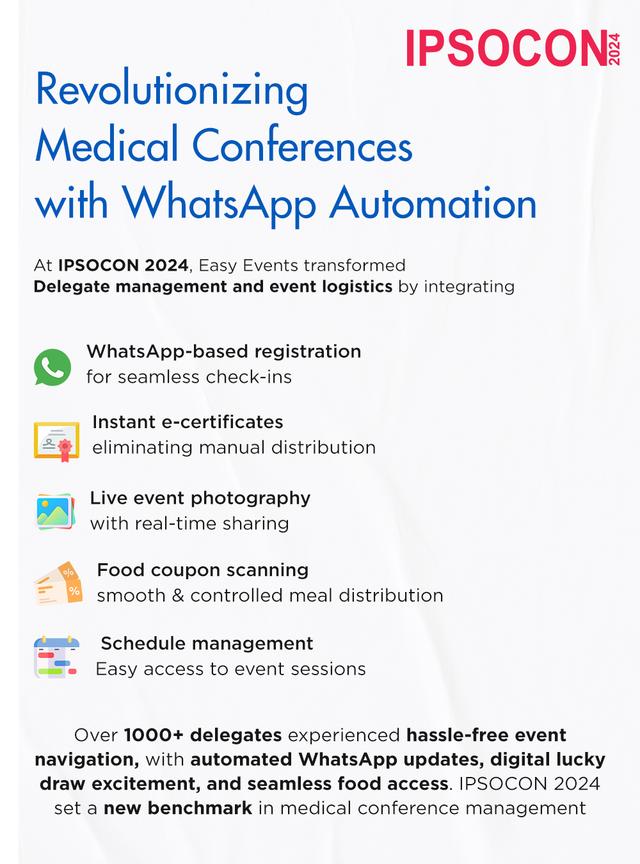 IPSOCON 2024

Revolutionizing Medical Conferences with WhatsApp Automation

At IPSOCON 2024, Easy Events transformed Delegate management and event logistics by integrating

WhatsApp-based registration
for seamless check-ins

Instant e-certificates
eliminating manual distribution

Live event photography
with real-time sharing

Food coupon scanning
smooth & controlled meal distribution

Schedule management
Easy access to event sessions

Over 1000+ delegates experienced hassle-free event navigation, with automated WhatsApp updates, digital lucky draw excitement, and seamless food access. IPSOCON 2024 set a new benchmark in medical conference management